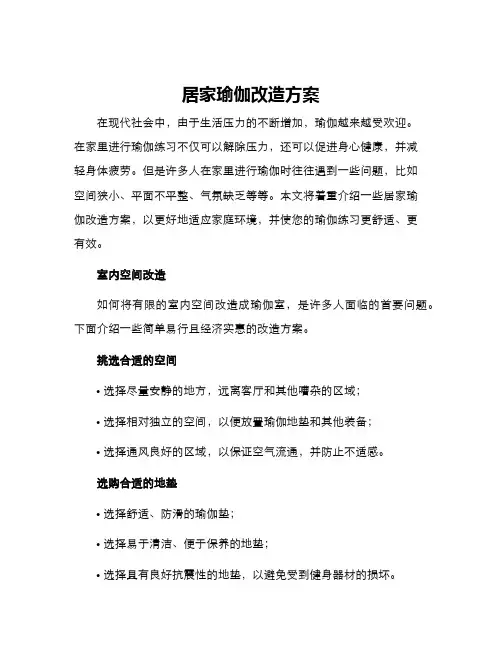 居家瑜伽改造方案

在现代社会中，由于生活压力的不断增加，瑜伽越来越受欢迎。在家里进行瑜伽练习不仅可以解除压力，还可以促进身心健康，并减轻身体疲劳。但是许多人在家里进行瑜伽时往往遇到一些问题，比如空间狭小、平面不平整、气氛缺乏等等。本文将着重介绍一些居家瑜伽改造方案，以更好地适应家庭环境，并使您的瑜伽练习更舒适、更有效。

室内空间改造

如何将有限的室内空间改造成瑜伽室，是许多人面临的首要问题。下面介绍一些简单易行且经济实惠的改造方案。

挑选合适的空间

• 选择尽量安静的地方，远离客厅和其他嘈杂的区域；

• 选择相对独立的空间，以便放置瑜伽地垫和其他装备；

• 选择通风良好的区域，以保证空气流通，并防止不适感。

选购合适的地垫

• 选择舒适、防滑的瑜伽垫；

• 选择易于清洁、便于保养的地垫；

• 选择具有良好抗震性的地垫，以避免受到健身器材的损坏。